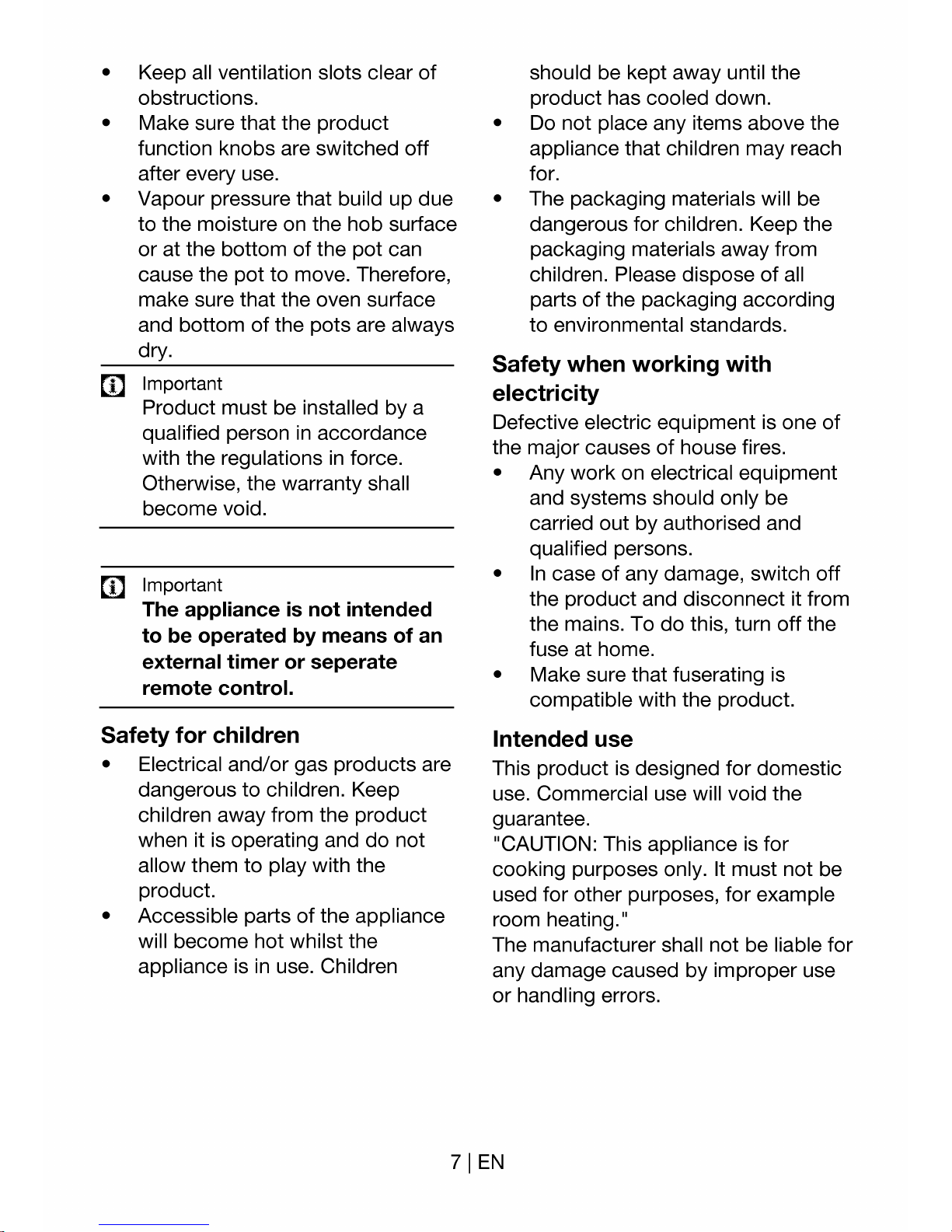 • Keep all ventilation slots clear of obstructions.
• Make sure that the product function knobs are switched off after every use.
• Vapour pressure that build up due to the moisture on the hob surface or at the bottom of the pot can cause the pot to move. Therefore, make sure that the oven surface and bottom of the pots are always dry.

Important
Product must be installed by a qualified person in accordance with the regulations in force. Otherwise, the warranty shall become void.

Important
The appliance is not intended to be operated by means of an external timer or seperate remote control.

Safety for children
• Electrical and/or gas products are dangerous to children. Keep children away from the product when it is operating and do not allow them to play with the product.
• Accessible parts of the appliance will become hot whilst the appliance is in use. Children should be kept away until the product has cooled down.
• Do not place any items above the appliance that children may reach for.
• The packaging materials will be dangerous for children. Keep the packaging materials away from children. Please dispose of all parts of the packaging according to environmental standards.

Safety when working with electricity
Defective electric equipment is one of the major causes of house fires.
• Any work on electrical equipment and systems should only be carried out by authorised and qualified persons.
• In case of any damage, switch off the product and disconnect it from the mains. To do this, turn off the fuse at home.
• Make sure that fuserating is compatible with the product.

Intended use
This product is designed for domestic use. Commercial use will void the guarantee.
"CAUTION: This appliance is for cooking purposes only. It must not be used for other purposes, for example room heating."
The manufacturer shall not be liable for any damage caused by improper use or handling errors.

7 | EN